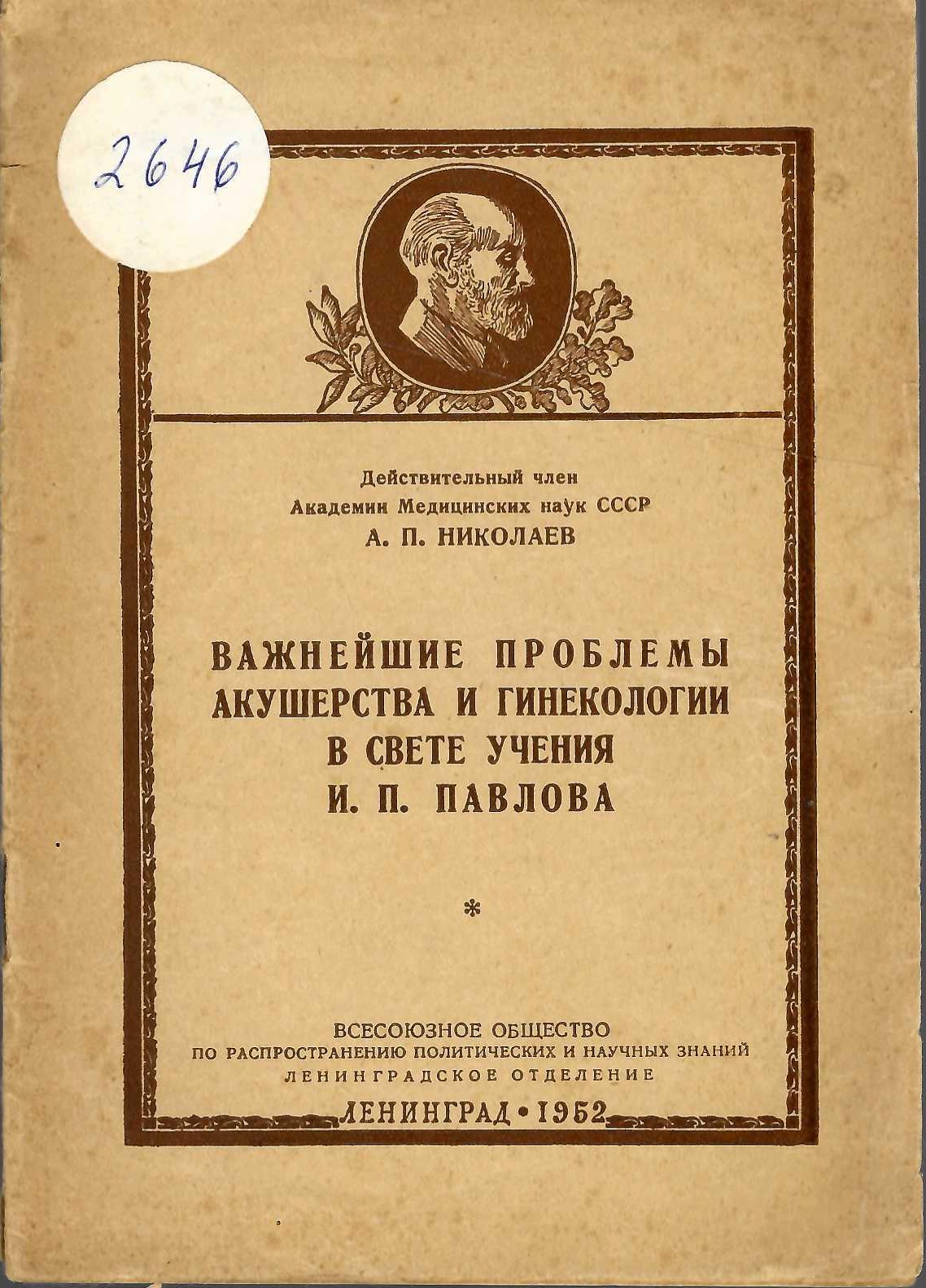 2646

Действительный член
Академии Медицинских наук СССР
А. П. НИКОЛАЕВ

ВАЖНЕЙШИЕ ПРОБЛЕМЫ
АКУШЕРСТВА И ГИНЕКОЛОГИИ
В СВЕТЕ УЧЕНИЯ
И. П. ПАВЛОВА

*

ВСЕСОЮЗНОЕ ОБЩЕСТВО
ПО РАСПРОСТРАНЕНИЮ ПОЛИТИЧЕСКИХ И НАУЧНЫХ ЗНАНИЙ
ЛЕНИНГРАДСКОЕ ОТДЕЛЕНИЕ
ЛЕНИНГРАД • 1952